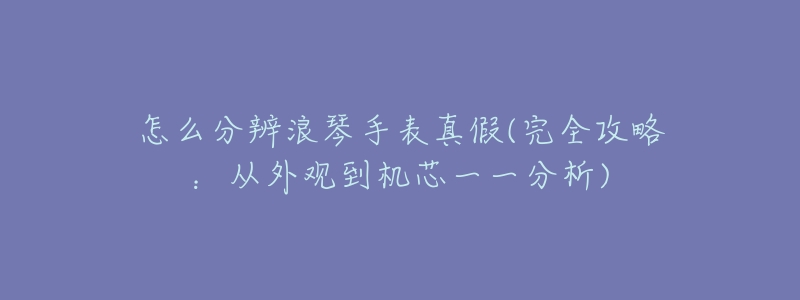 怎么分辨浪琴手表真假(完全攻略：从外观到机芯一一分析)